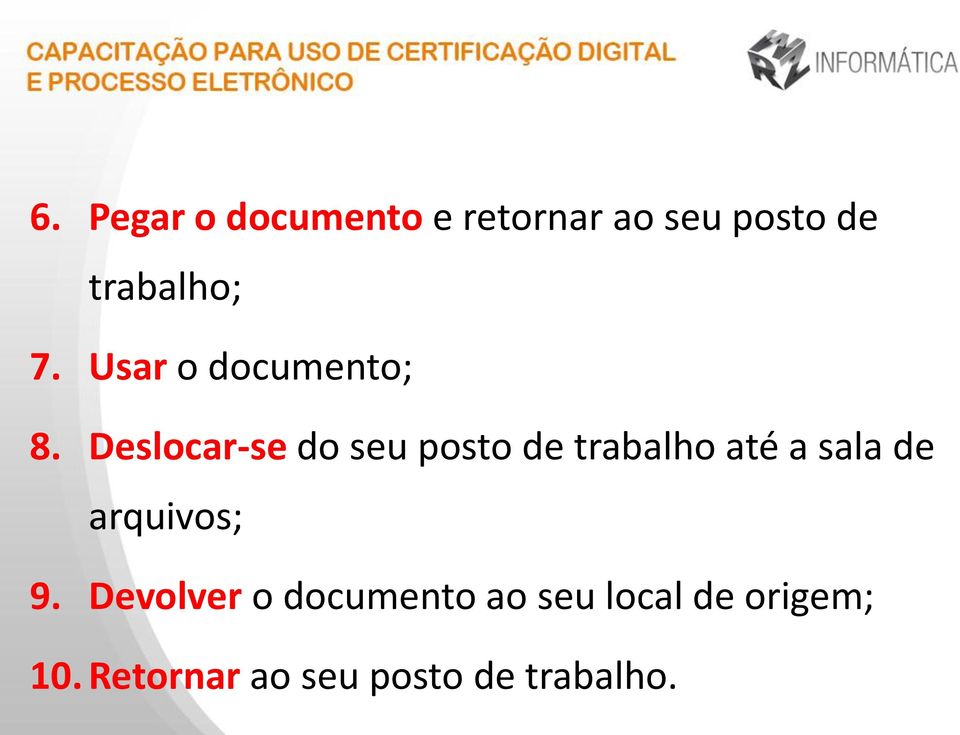 CAPACITAÇÃO PARA USO DE CERTIFICAÇÃO DIGITAL E PROCESSO ELETRÔNICO

RMZ INFORMÁTICA

6. Pegar o documento e retornar ao seu posto de trabalho;

7. Usar o documento;

8. Deslocar-se do seu posto de trabalho até a sala de arquivos;

9. Devolver o documento ao seu local de origem;

10. Retornar ao seu posto de trabalho.